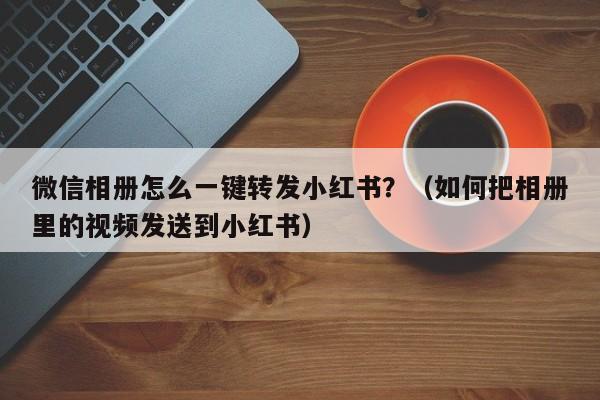 微信相册怎么一键转发小红书？（如何把相册里的视频发送到小红书）